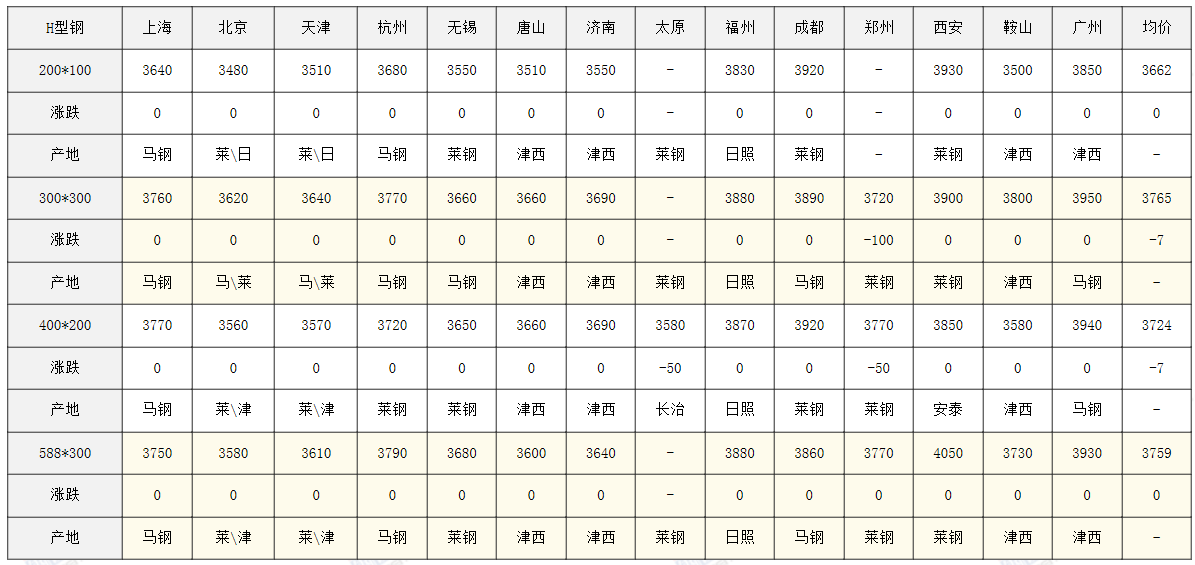 | H型钢 | 上海 | 北京 | 天津 | 杭州 | 无锡 | 唐山 | 济南 | 太原 | 福州 | 成都 | 郑州 | 西安 | 鞍山 | 广州 | 均价 |
|---|---|---|---|---|---|---|---|---|---|---|---|---|---|---|---|
| 200*100 | 3640 | 3480 | 3510 | 3680 | 3550 | 3510 | 3550 | - | 3830 | 3920 | - | 3930 | 3500 | 3850 | 3662 |
| 涨跌 | 0 | 0 | 0 | 0 | 0 | 0 | 0 | - | 0 | 0 | - | 0 | 0 | 0 | 0 |
| 产地 | 马钢 | 莱\日 | 莱\日 | 马钢 | 莱钢 | 津西 | 津西 | 莱钢 | 日照 | 莱钢 | - | 莱钢 | 津西 | 津西 | - |
| 300*300 | 3760 | 3620 | 3640 | 3770 | 3660 | 3660 | 3690 | - | 3880 | 3890 | 3720 | 3900 | 3800 | 3950 | 3765 |
| 涨跌 | 0 | 0 | 0 | 0 | 0 | 0 | 0 | - | 0 | 0 | -100 | 0 | 0 | 0 | -7 |
| 产地 | 马钢 | 马\莱 | 马\莱 | 马钢 | 马钢 | 津西 | 津西 | 莱钢 | 日照 | 马钢 | 莱钢 | 莱钢 | 津西 | 马钢 | - |
| 400*200 | 3770 | 3560 | 3570 | 3720 | 3650 | 3660 | 3690 | 3580 | 3870 | 3920 | 3770 | 3850 | 3580 | 3940 | 3724 |
| 涨跌 | 0 | 0 | 0 | 0 | 0 | 0 | 0 | -50 | 0 | 0 | -50 | 0 | 0 | 0 | -7 |
| 产地 | 马钢 | 莱\津 | 莱\津 | 莱钢 | 莱钢 | 津西 | 津西 | 长治 | 日照 | 莱钢 | 莱钢 | 安泰 | 津西 | 马钢 | - |
| 588*300 | 3750 | 3580 | 3610 | 3790 | 3680 | 3600 | 3640 | - | 3880 | 3860 | 3770 | 4050 | 3730 | 3930 | 3759 |
| 涨跌 | 0 | 0 | 0 | 0 | 0 | 0 | 0 | - | 0 | 0 | 0 | 0 | 0 | 0 | 0 |
| 产地 | 马钢 | 莱\津 | 莱\津 | 马钢 | 莱钢 | 津西 | 津西 | 莱钢 | 日照 | 马钢 | 莱钢 | 莱钢 | 津西 | 津西 | - |